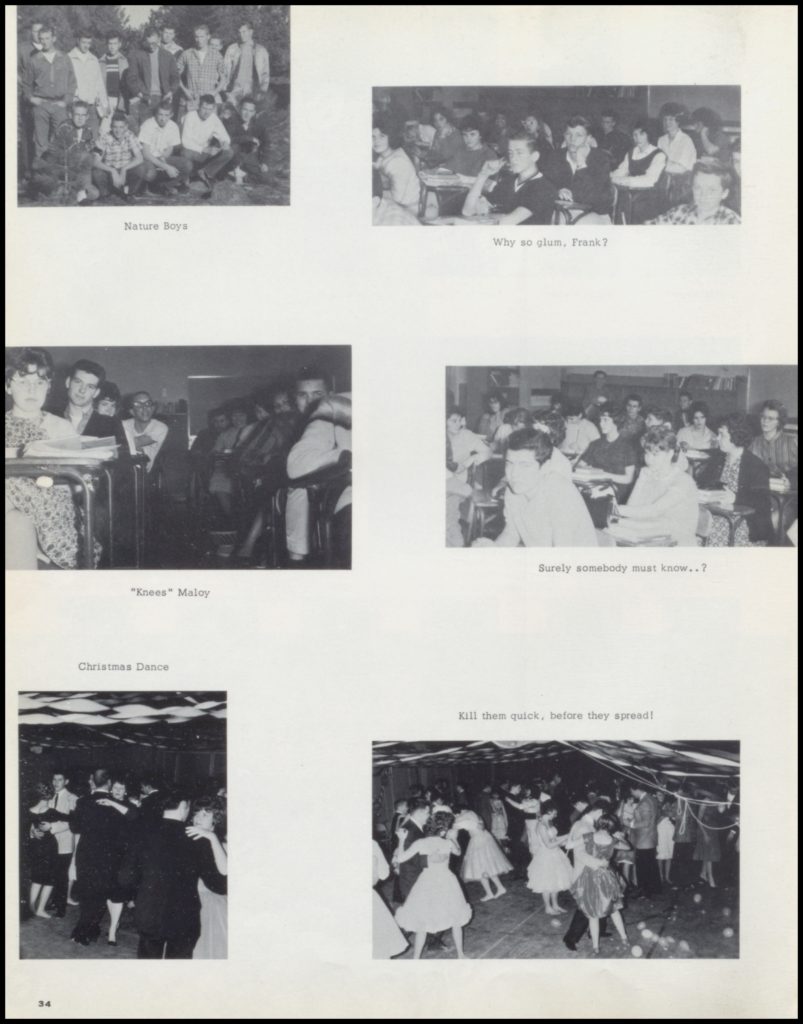 Nature Boys

Why so glum, Frank?

"Knees" Maloy

Surely somebody must know..?

Christmas Dance

Kill them quick, before they spread!

34